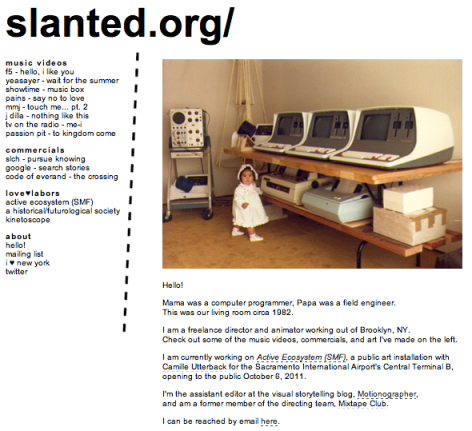 slanted.org/

music videos
f5 - hello, i like you
yeasayer - wait for the summer
showtime - music box
pains - say no to love
mmj - touch me... pt. 2
j dilla - nothing like this
tv on the radio - me-i
passion pit - to kingdom come

commercials
slch - pursue knowing
google - search stories
code of everand - the crossing

love♥labors
active ecosystem (SMF)
a historical/futurological society
kinetoscope

about
hello!
mailing list
i ♥ new york
twitter

Hello!

Mama was a computer programmer, Papa was a field engineer. This was our living room circa 1982.

I am a freelance director and animator working out of Brooklyn, NY. Check out some of the music videos, commercials, and art I've made on the left.

I am currently working on Active Ecosystem (SMF), a public art installation with Camille Utterback for the Sacramento International Airport's Central Terminal B, opening to the public October 6, 2011.

I'm the assistant editor at the visual storytelling blog, Motionographer, and am a former member of the directing team, Mixtape Club.

I can be reached by email here.